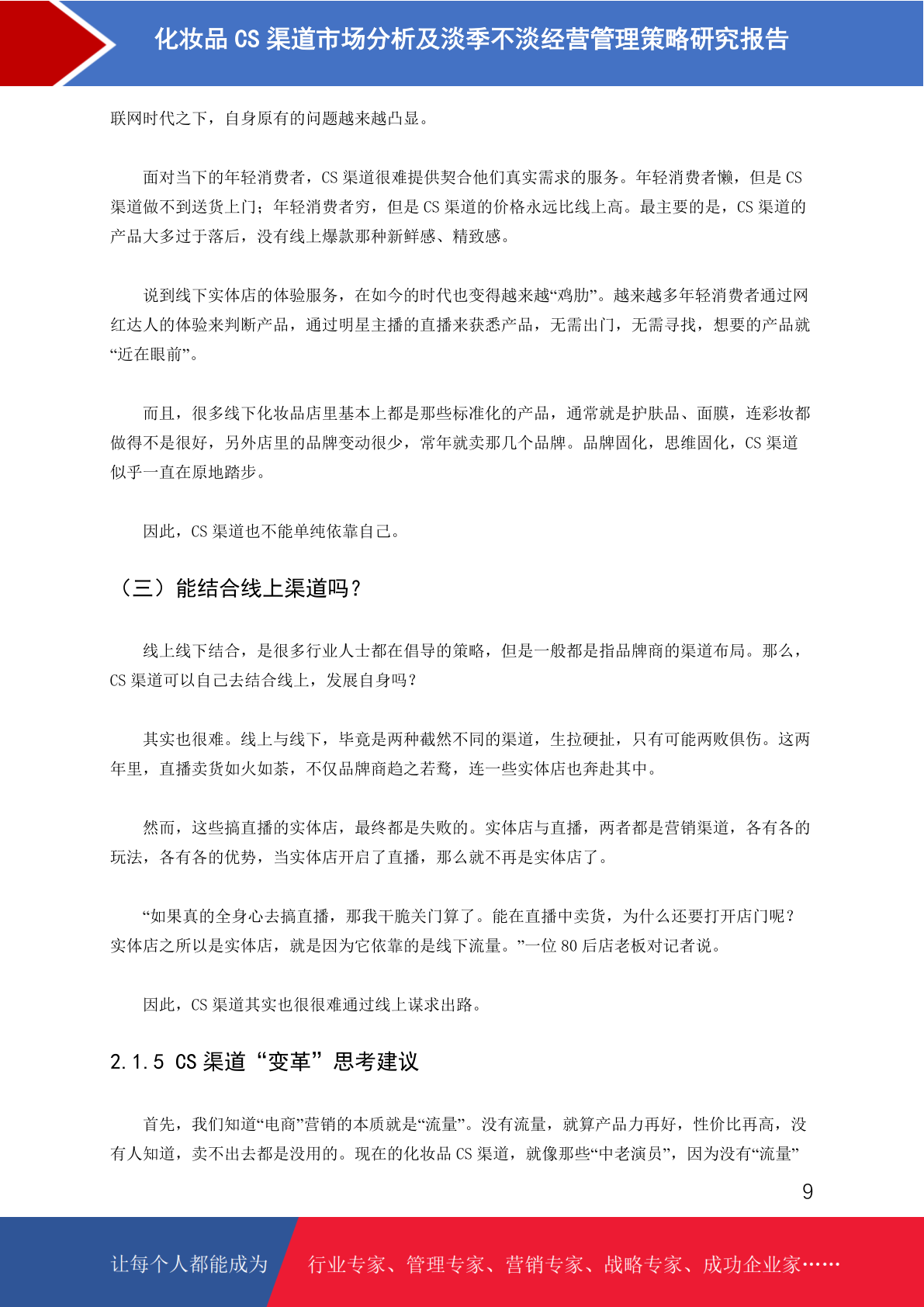 化妆品 CS 渠道市场分析及淡季不淡经营管理策略研究报告

联网时代之下，自身原有的问题越来越凸显。

面对当下的年轻消费者，CS 渠道很难提供契合他们真实需求的服务。年轻消费者懒，但是 CS 渠道做不到送货上门；年轻消费者穷，但是 CS 渠道的价格永远比线上高。最主要的是，CS 渠道的产品大多过于落后，没有线上爆款那种新鲜感、精致感。

说到线下实体店的体验服务，在如今的时代也变得越来越“鸡肋”。越来越多年轻消费者通过网红达人的体验来判断产品，通过明星主播的直播来获悉产品，无需出门，无需寻找，想要的产品就“近在眼前”。

而且，很多线下化妆品店里基本上都是那些标准化的产品，通常就是护肤品、面膜，连彩妆都做得不是很好，另外店里的品牌变动很少，常年就卖那几个品牌。品牌固化，思维固化，CS 渠道似乎一直在原地踏步。

因此，CS 渠道也不能单纯依靠自己。

（三）能结合线上渠道吗？

线上线下结合，是很多行业人士都在倡导的策略，但是一般都是指品牌商的渠道布局。那么，CS 渠道可以自己去结合线上，发展自身吗？

其实也很难。线上与线下，毕竟是两种截然不同的渠道，生拉硬扯，只有可能两败俱伤。这两年里，直播卖货如火如荼，不仅品牌商趋之若鹜，连一些实体店也奔赴其中。

然而，这些搞直播的实体店，最终都是失败的。实体店与直播，两者都是营销渠道，各有各的玩法，各有各的优势，当实体店开启了直播，那么就不再是实体店了。

“如果真的全身心去搞直播，那我干脆关门算了。能在直播中卖货，为什么还要打开店门呢？实体店之所以是实体店，就是因为它依靠的是线下流量。”一位 80 后店老板对记者说。

因此，CS 渠道其实也很很难通过线上谋求出路。

2.1.5 CS 渠道“变革”思考建议

首先，我们知道“电商”营销的本质就是“流量”。没有流量，就算产品力再好，性价比再高，没有人知道，卖不出去都是没用的。现在的化妆品 CS 渠道，就像那些“中老演员”，因为没有“流量”

9

让每个人都能成为 行业专家、管理专家、营销专家、战略专家、成功企业家……